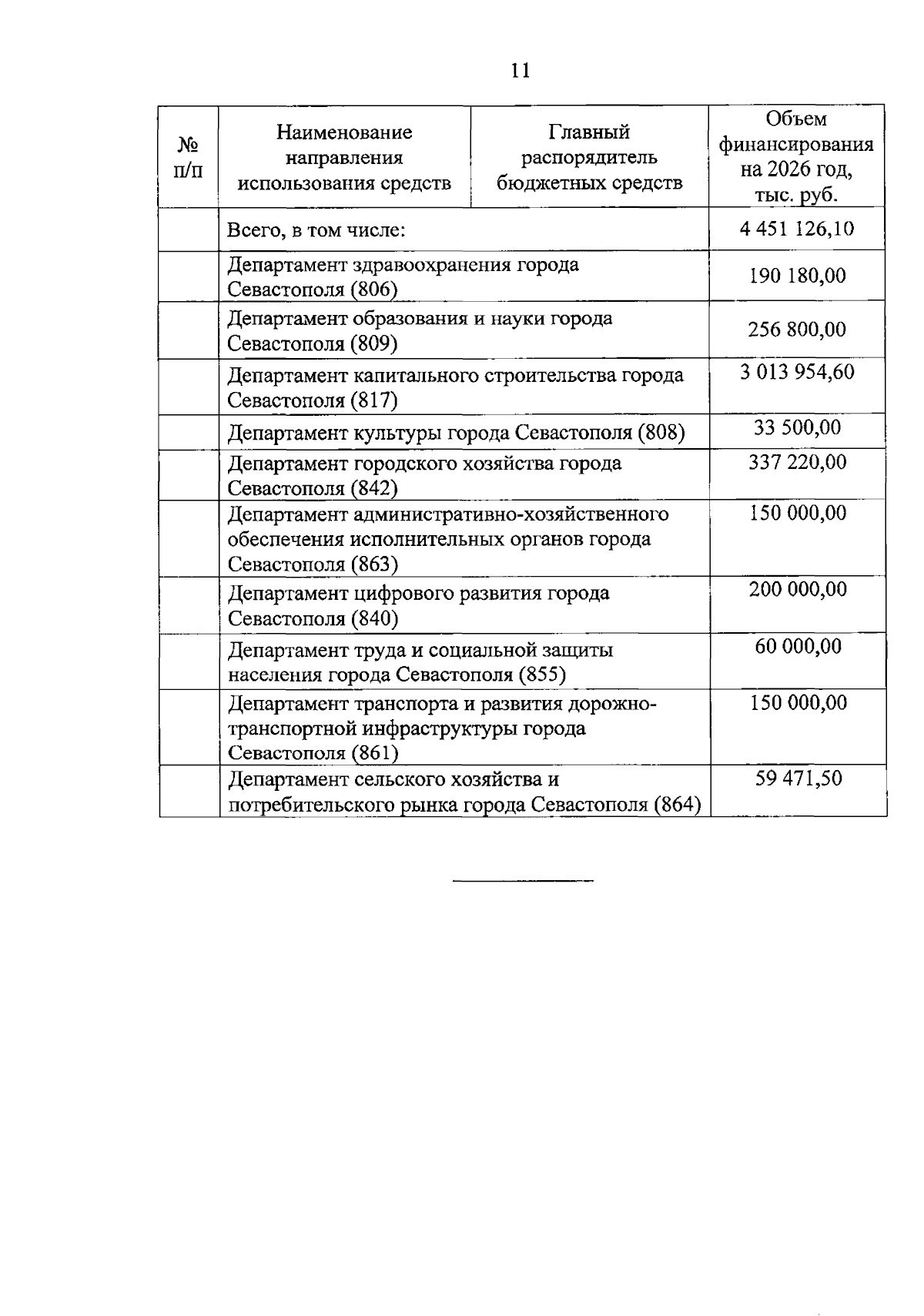 11

| № п/п | Наименование направления использования средств | Главный распорядитель бюджетных средств | Объем финансирования на 2026 год, тыс. руб. |
|---|---|---|---|
|  | Всего, в том числе: |  | 4 451 126,10 |
|  | Департамент здравоохранения города Севастополя (806) |  | 190 180,00 |
|  | Департамент образования и науки города Севастополя (809) |  | 256 800,00 |
|  | Департамент капитального строительства города Севастополя (817) |  | 3 013 954,60 |
|  | Департамент культуры города Севастополя (808) |  | 33 500,00 |
|  | Департамент городского хозяйства города Севастополя (842) |  | 337 220,00 |
|  | Департамент административно-хозяйственного обеспечения исполнительных органов города Севастополя (863) |  | 150 000,00 |
|  | Департамент цифрового развития города Севастополя (840) |  | 200 000,00 |
|  | Департамент труда и социальной защиты населения города Севастополя (855) |  | 60 000,00 |
|  | Департамент транспорта и развития дорожно-транспортной инфраструктуры города Севастополя (861) |  | 150 000,00 |
|  | Департамент сельского хозяйства и потребительского рынка города Севастополя (864) |  | 59 471,50 |